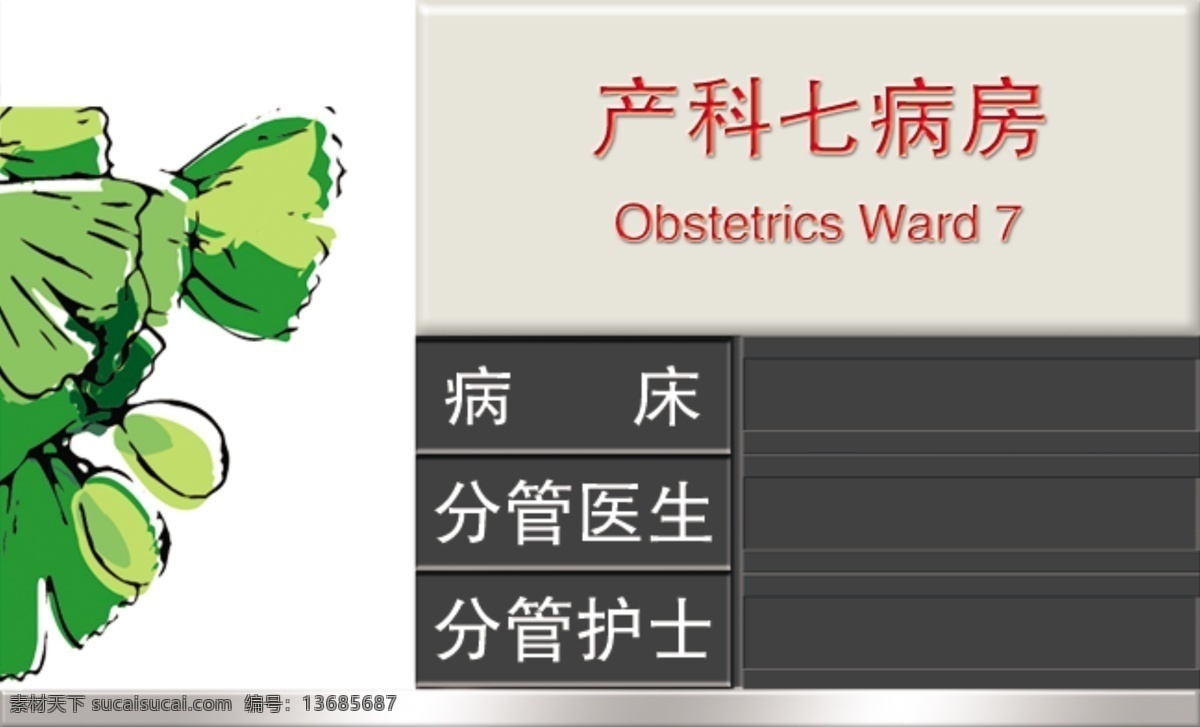 产科七病房
Obstetrics Ward 7

病 床

分管医生

分管护士

素材天下 sucaisucai.com 编号：13685687